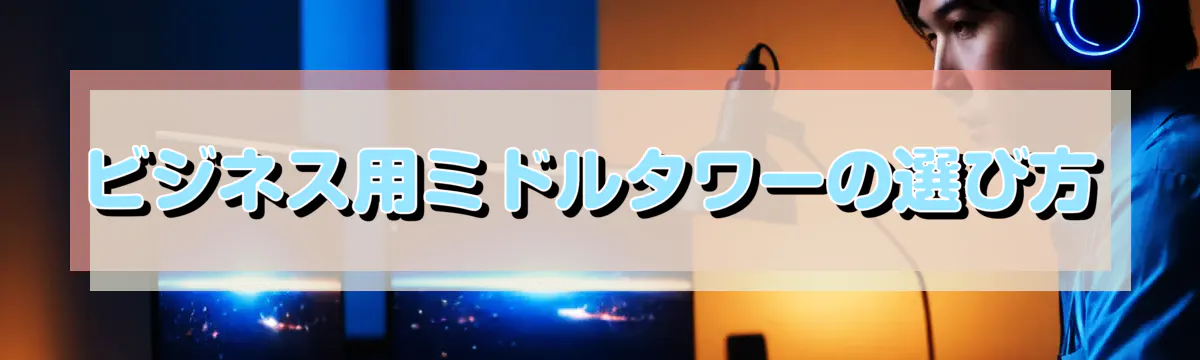 ビジネス用ミドルタワーの選び方